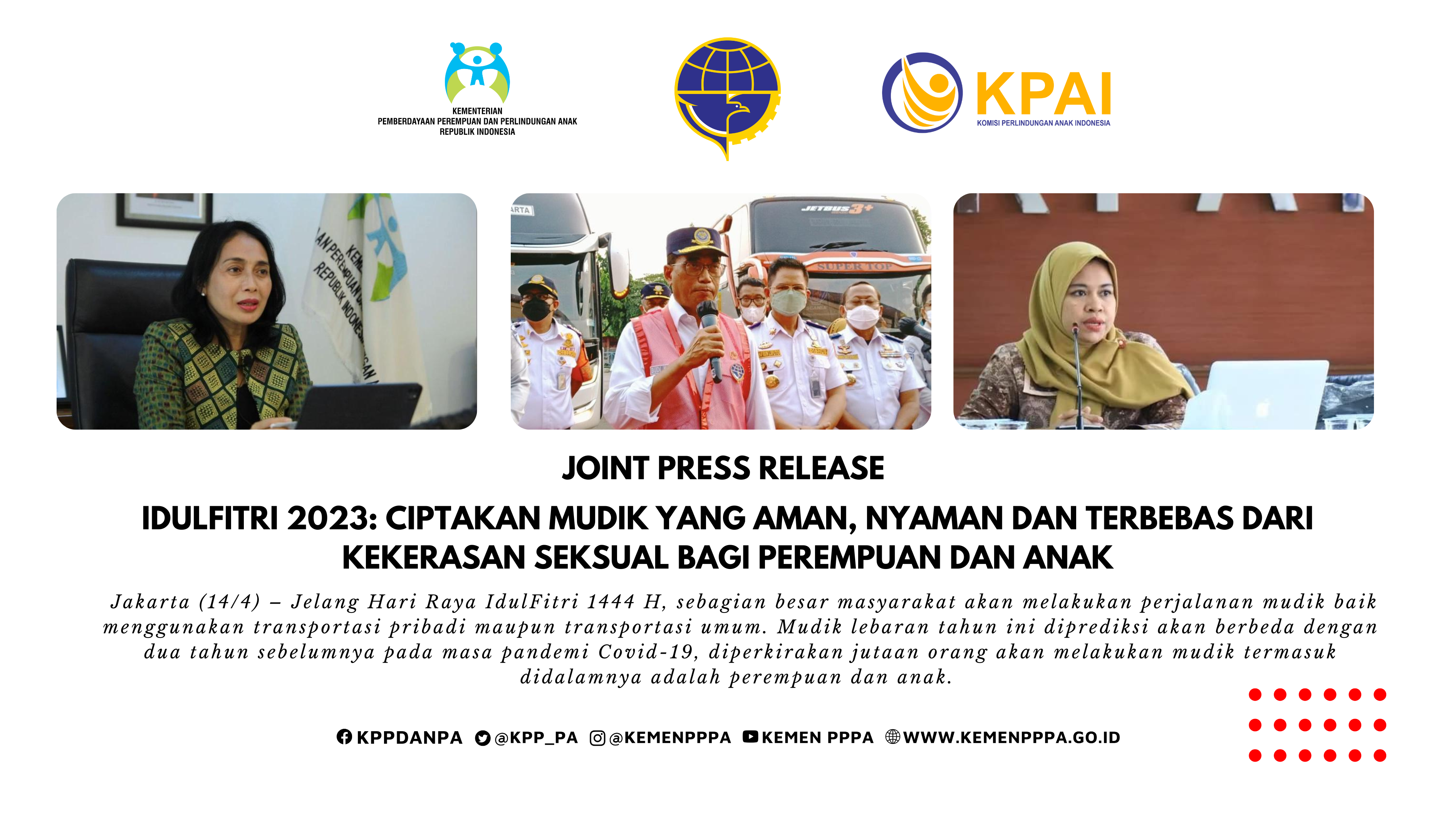 KEMENTERIAN
PEMBERDAYAAN PEREMPUAN DAN PERLINDUNGAN ANAK
REPUBLIK INDONESIA

KPAI
KOMISI PERLINDUNGAN ANAK INDONESIA

JOINT PRESS RELEASE

IDULFITRI 2023: CIPTAKAN MUDIK YANG AMAN, NYAMAN DAN TERBEBAS DARI KEKERASAN SEKSUAL BAGI PEREMPUAN DAN ANAK

Jakarta (14/4) – Jelang Hari Raya IdulFitri 1444 H, sebagian besar masyarakat akan melakukan perjalanan mudik baik menggunakan transportasi pribadi maupun transportasi umum. Mudik lebaran tahun ini diprediksi akan berbeda dengan dua tahun sebelumnya pada masa pandemi Covid-19, diperkirakan jutaan orang akan melakukan mudik termasuk didalamnya adalah perempuan dan anak.

KPPDANPA @KPP_PA @KEMENPPPA KEMEN PPPA WWW.KEMENPPPA.GO.ID